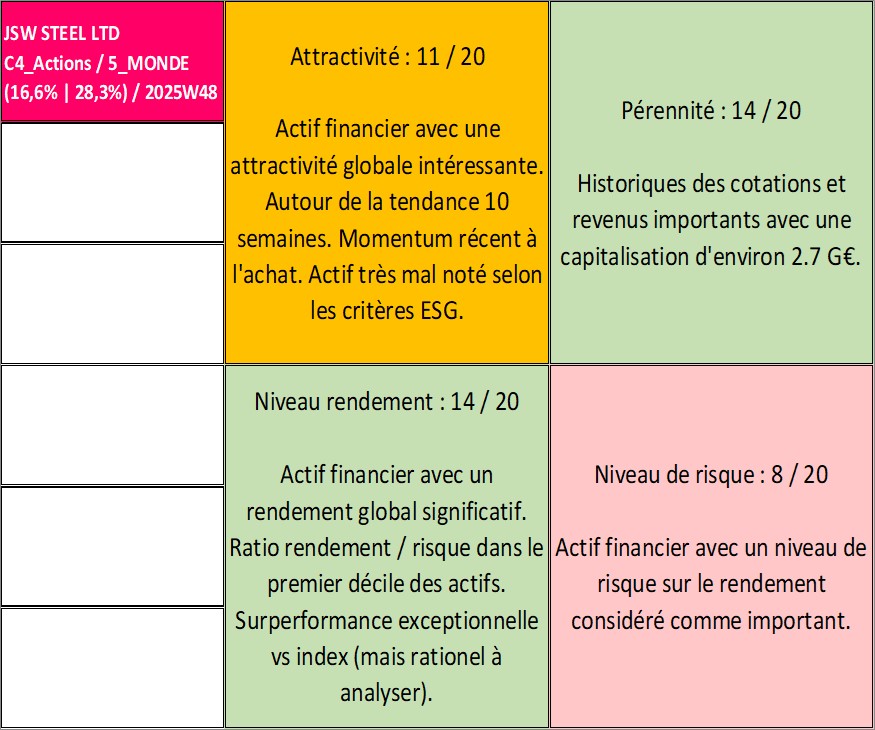 JSW STEEL LTD
C4_Actions / 5_MONDE
(16,6% | 28,3%) / 2025W48

Attractivité : 11 / 20

Actif financier avec une attractivité globale intéressante. Autour de la tendance 10 semaines. Momentum récent à l'achat. Actif très mal noté selon les critères ESG.

Pérennité : 14 / 20

Historiques des cotations et revenus importants avec une capitalisation d'environ 2.7 G€.

Niveau rendement : 14 / 20

Actif financier avec un rendement global significatif. Ratio rendement / risque dans le premier décile des actifs. Surperformance exceptionnelle vs index (mais rationel à analyser).

Niveau de risque : 8 / 20

Actif financier avec un niveau de risque sur le rendement considéré comme important.